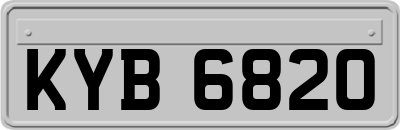 KYB 6820